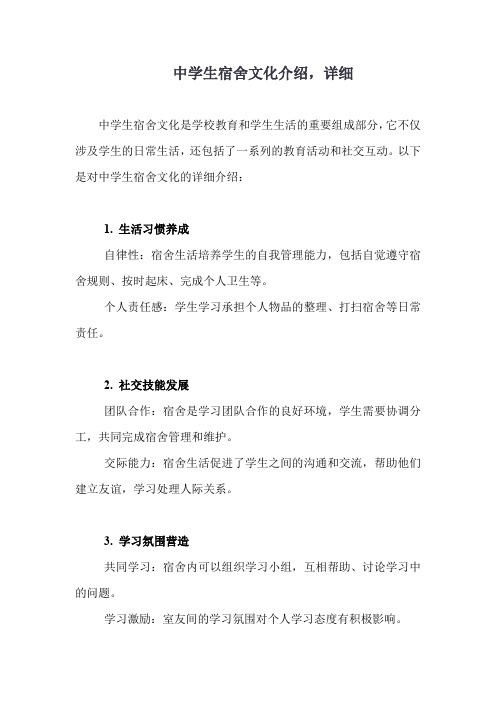 中学生宿舍文化介绍，详细

中学生宿舍文化是学校教育和学生生活的重要组成部分，它不仅涉及学生的日常生活，还包括了一系列的教育活动和社交互动。以下是对中学生宿舍文化的详细介绍：

1. 生活习惯养成

自律性：宿舍生活培养学生的自我管理能力，包括自觉遵守宿舍规则、按时起床、完成个人卫生等。

个人责任感：学生学习承担个人物品的整理、打扫宿舍等日常责任。

2. 社交技能发展

团队合作：宿舍是学习团队合作的良好环境，学生需要协调分工，共同完成宿舍管理和维护。

交际能力：宿舍生活促进了学生之间的沟通和交流，帮助他们建立友谊，学习处理人际关系。

3. 学习氛围营造

共同学习：宿舍内可以组织学习小组，互相帮助、讨论学习中的问题。

学习激励：室友间的学习氛围对个人学习态度有积极影响。